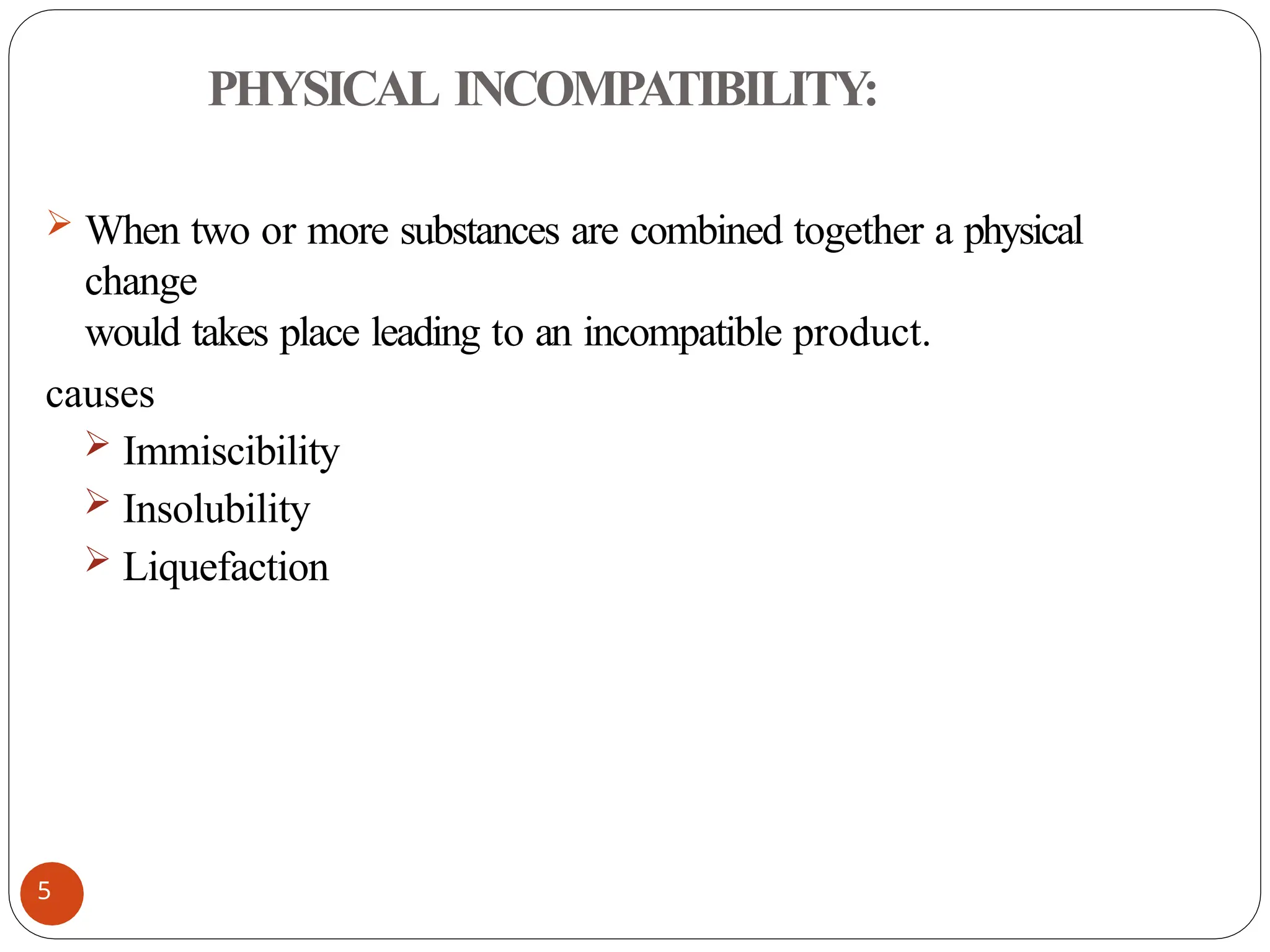 PHYSICAL INCOMPATIBILITY:

➢ When two or more substances are combined together a physical change
would takes place leading to an incompatible product.

causes

➢ Immiscibility
➢ Insolubility
➢ Liquefaction

5